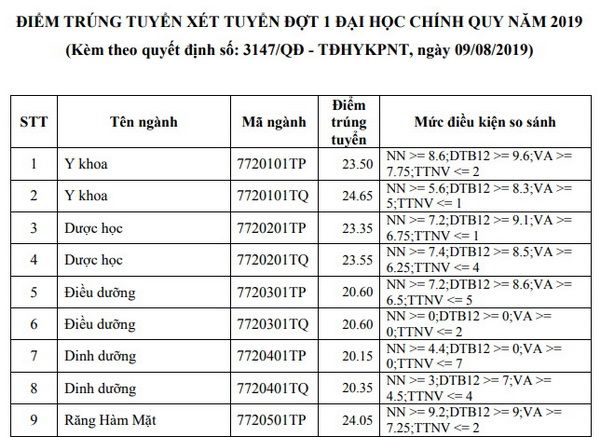 ĐIỂM TRÚNG TUYỂN XÉT TUYỂN ĐỢT 1 ĐẠI HỌC CHÍNH QUY NĂM 2019
(Kèm theo quyết định số: 3147/QĐ - TĐHYKPNT, ngày 09/08/2019)

| STT | Tên ngành | Mã ngành | Điểm trúng tuyển | Mức điều kiện so sánh |
|---|---|---|---|---|
| 1 | Y khoa | 7720101TP | 23.50 | NN >= 8.6;DTB12 >= 9.6;VA >= 7.75;TTNV <= 2 |
| 2 | Y khoa | 7720101TQ | 24.65 | NN >= 5.6;DTB12 >= 8.3;VA >= 5;TTNV <= 1 |
| 3 | Dược học | 7720201TP | 23.35 | NN >= 7.2;DTB12 >= 9.1;VA >= 6.75;TTNV <= 1 |
| 4 | Dược học | 7720201TQ | 23.55 | NN >= 7.4;DTB12 >= 8.5;VA >= 6.25;TTNV <= 4 |
| 5 | Điều dưỡng | 7720301TP | 20.60 | NN >= 7.2;DTB12 >= 8.6;VA >= 6.5;TTNV <= 5 |
| 6 | Điều dưỡng | 7720301TQ | 20.60 | NN >= 0;DTB12 >= 0;VA >= 0;TTNV <= 2 |
| 7 | Dinh dưỡng | 7720401TP | 20.15 | NN >= 4.4;DTB12 >= 0;VA >= 0;TTNV <= 7 |
| 8 | Dinh dưỡng | 7720401TQ | 20.35 | NN >= 3;DTB12 >= 7;VA >= 4.5;TTNV <= 4 |
| 9 | Răng Hàm Mặt | 7720501TP | 24.05 | NN >= 9.2;DTB12 >= 9;VA >= 7.25;TTNV <= 2 |